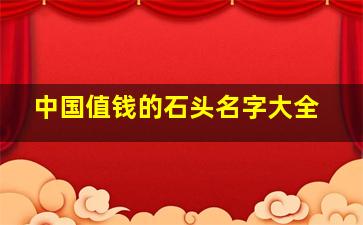 中国值钱的石头名字大全